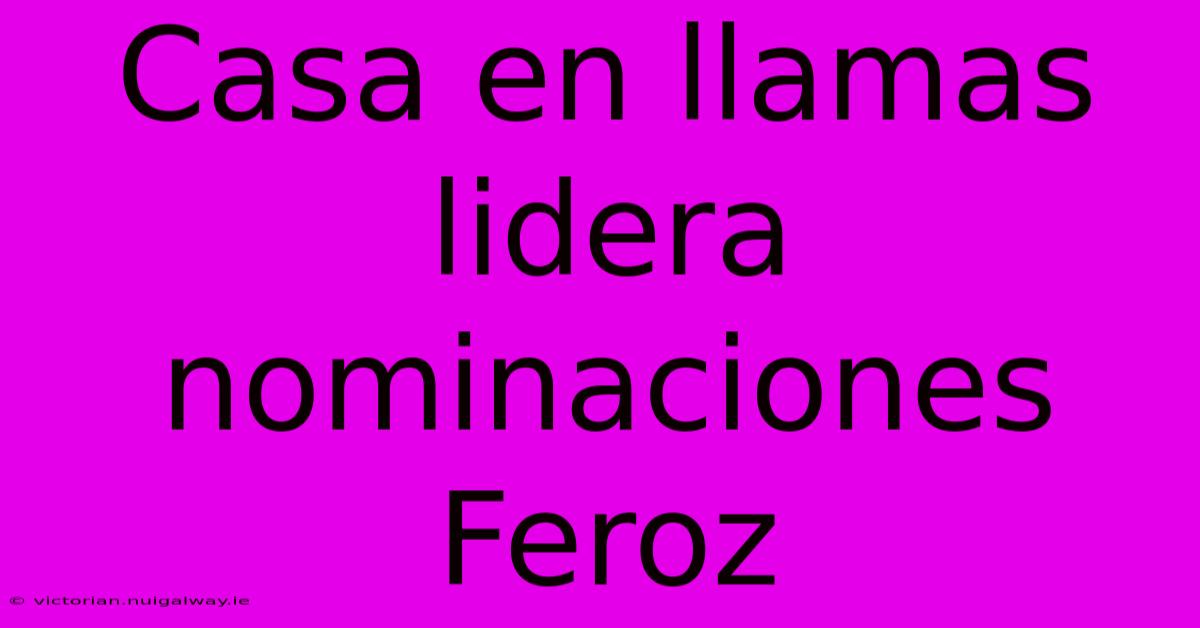 Casa en llamas lidera nominaciones Feroz

© victorian.nuigalway.ie